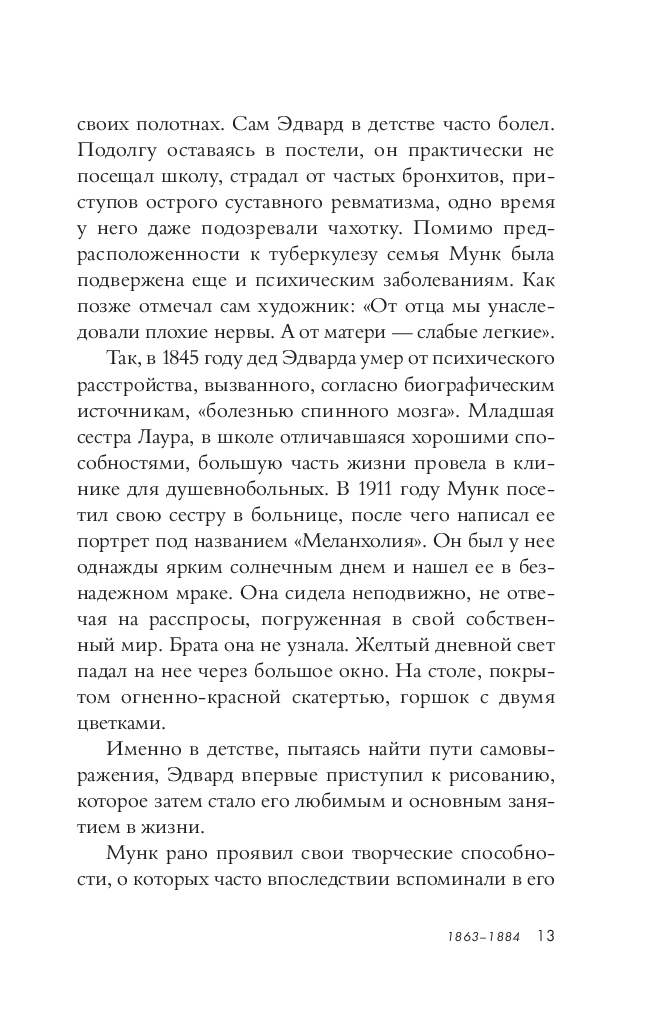 своих полотнах. Сам Эдвард в детстве часто болел. Подолгу оставаясь в постели, он практически не посещал школу, страдал от частых бронхитов, приступов острого суставного ревматизма, одно время у него даже подозревали чахотку. Помимо предрасположенности к туберкулезу семья Мунк была подвержена еще и психическим заболеваниям. Как позже отмечал сам художник: «От отца мы унаследовали плохие нервы. А от матери — слабые легкие».

Так, в 1845 году дед Эдварда умер от психического расстройства, вызванного, согласно биографическим источникам, «болезнью спинного мозга». Младшая сестра Лаура, в школе отличавшаяся хорошими способностями, большую часть жизни провела в клинике для душевнобольных. В 1911 году Мунк посетил свою сестру в больнице, после чего написал ее портрет под названием «Меланхолия». Он был у нее однажды ярким солнечным днем и нашел ее в безнадежном мраке. Она сидела неподвижно, не отвечая на расспросы, погруженная в свой собственный мир. Брата она не узнала. Желтый дневной свет падал на нее через большое окно. На столе, покрытом огненно-красной скатертью, горшок с двумя цветками.

Именно в детстве, пытаясь найти пути самовыражения, Эдвард впервые приступил к рисованию, которое затем стало его любимым и основным занятием в жизни.

Мунк рано проявил свои творческие способности, о которых часто впоследствии вспоминали в его

1863–1884 13